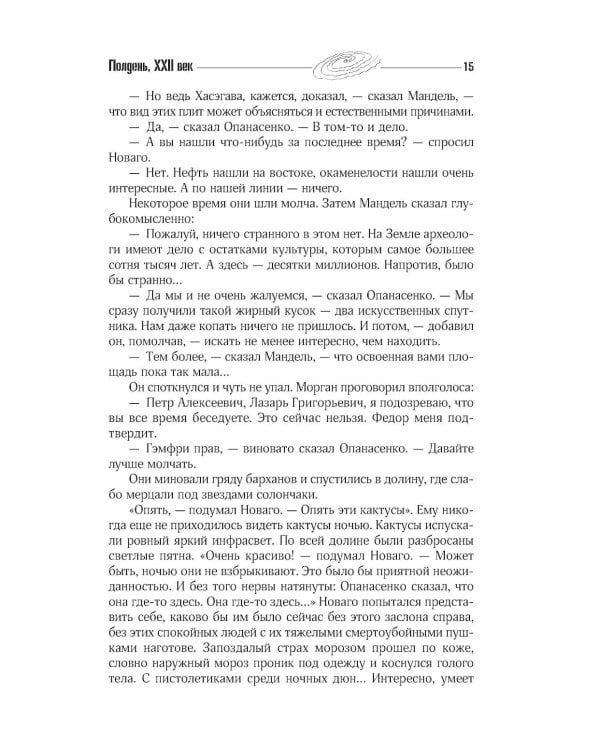 Полдень, XXII век 15

— Но ведь Хасэгава, кажется, доказал, — сказал Мандель, — что вид этих плит может объясняться и естественными причинами.

— Да, — сказал Опанасенко. — В том-то и дело.

— А вы нашли что-нибудь за последнее время? — спросил Новаго.

— Нет. Нефть нашли на востоке, окаменелости нашли очень интересные. А по нашей линии — ничего.

Некоторое время они шли молча. Затем Мандель сказал глубокомысленно:

— Пожалуй, ничего странного в этом нет. На Земле археологи имеют дело с остатками культуры, которым самое большее сотня тысяч лет. А здесь — десятки миллионов. Напротив, было бы странно...

— Да мы и не очень жалуемся, — сказал Опанасенко. — Мы сразу получили такой жирный кусок — два искусственных спутника. Нам даже копать ничего не пришлось. И потом, — добавил он, помолчав, — искать не менее интересно, чем находить.

— Тем более, — сказал Мандель, — что освоенная вами площадь пока так мала...

Он споткнулся и чуть не упал. Морган проговорил вполголоса:

— Петр Алексеевич, Лазарь Григорьевич, я подозреваю, что вы все время беседуете. Это сейчас нельзя. Федор меня подтвердит.

— Гэмфри прав, — виновато сказал Опанасенко. — Давайте лучше молчать.

Они миновали гряду барханов и спустились в долину, где слабо мерцали под звездами солончаки.

«Опять, — подумал Новаго. — Опять эти кактусы». Ему никогда еще не приходилось видеть кактусы ночью. Кактусы испускали ровный яркий инфрасвет. По всей долине были разбросаны светлые пятна. «Очень красиво! — подумал Новаго. — Может быть, ночью они не взбрыкивают. Это было бы приятной неожиданностью. И без того нервы натянуты: Опанасенко сказал, что она где-то здесь. Она где-то здесь...» Новаго попытался представить себе, каково бы им было сейчас без этого заслона справа, без этих спокойных людей с их тяжелыми смертоубойными пушками наготове. Запоздалый страх морозом прошел по коже, словно наружный мороз проник под одежду и коснулся голого тела. С пистолетиками среди ночных дюн... Интересно, умеет